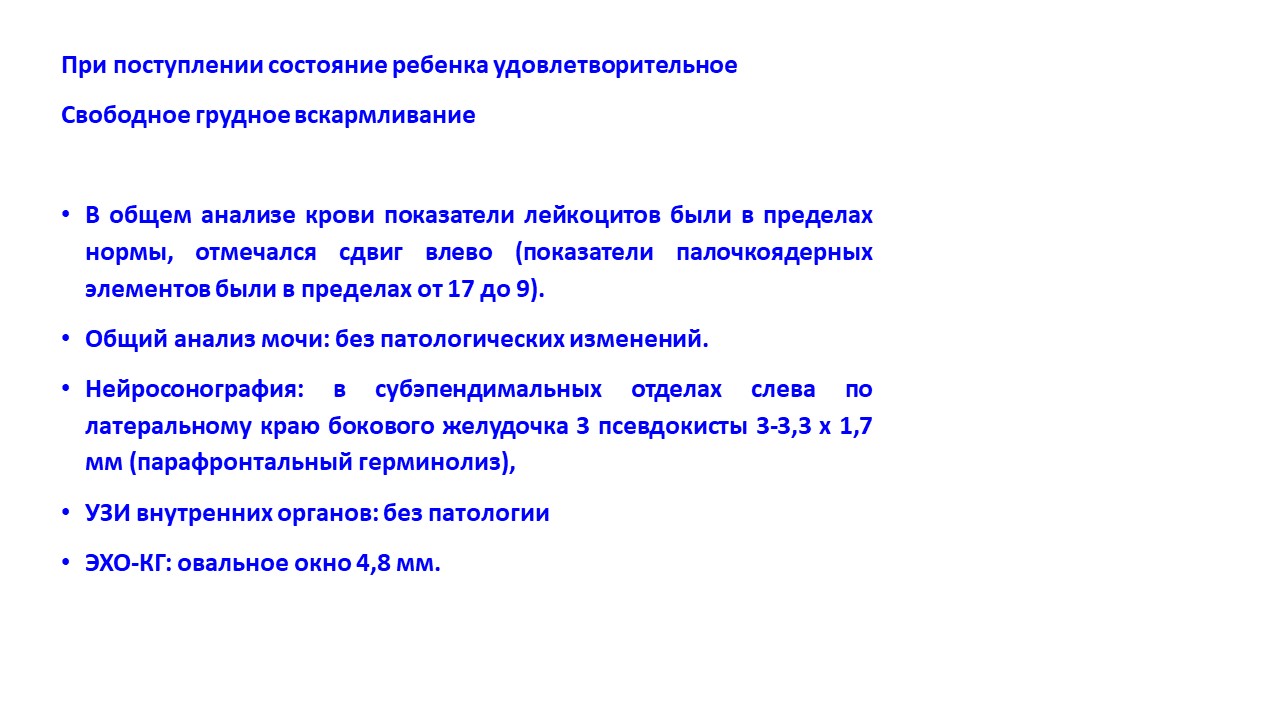 При поступлении состояние ребенка удовлетворительное

Свободное грудное вскармливание

• В общем анализе крови показатели лейкоцитов были в пределах нормы, отмечался сдвиг влево (показатели палочкоядерных элементов были в пределах от 17 до 9).

• Общий анализ мочи: без патологических изменений.

• Нейросонография: в субэпендимальных отделах слева по латеральному краю бокового желудочка 3 псевдокисты 3-3,3 х 1,7 мм (парафронтальный герминолиз),

• УЗИ внутренних органов: без патологии

• ЭХО-КГ: овальное окно 4,8 мм.